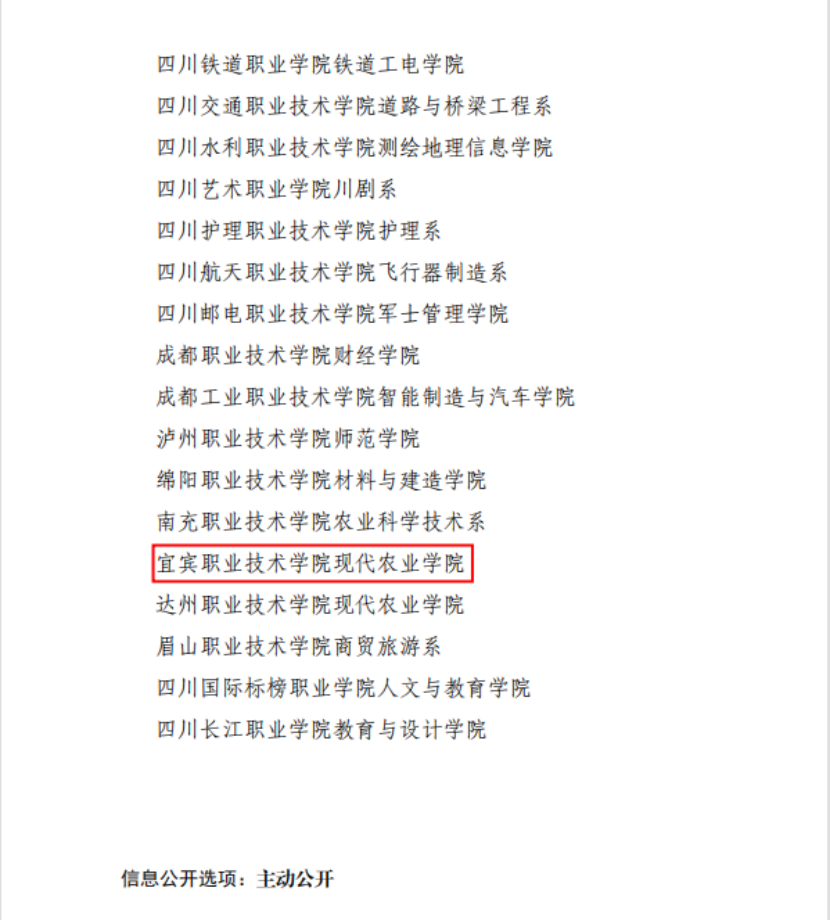 四川铁道职业学院铁道工电学院

四川交通职业技术学院道路与桥梁工程系

四川水利职业技术学院测绘地理信息学院

四川艺术职业学院川剧系

四川护理职业技术学院护理系

四川航天职业技术学院飞行器制造系

四川邮电职业技术学院军士管理学院

成都职业技术学院财经学院

成都工业职业技术学院智能制造与汽车学院

泸州职业技术学院师范学院

绵阳职业技术学院材料与建造学院

南充职业技术学院农业科学技术系

宜宾职业技术学院现代农业学院

达州职业技术学院现代农业学院

眉山职业技术学院商贸旅游系

四川国际标榜职业学院人文与教育学院

四川长江职业学院教育与设计学院

信息公开选项：主动公开